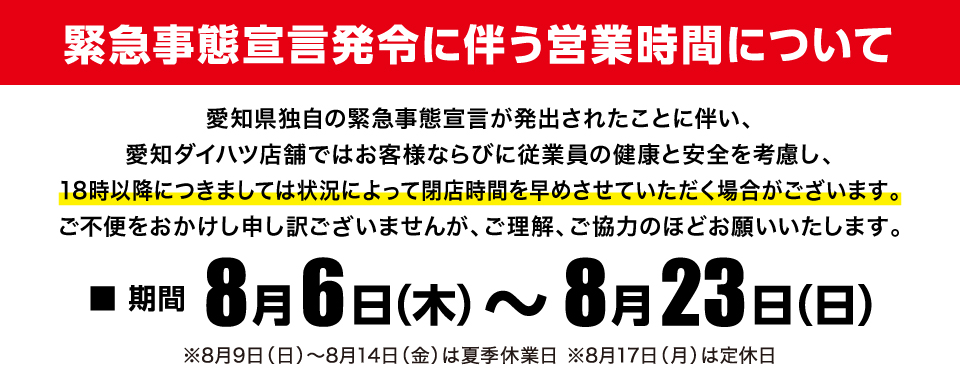 緊急事態宣言発令に伴う営業時間について

愛知県独自の緊急事態宣言が発出されたことに伴い、
愛知ダイハツ店舗ではお客様ならびに従業員の健康と安全を考慮し、
18時以降につきましては状況によって閉店時間を早めさせていただく場合がございます。
ご不便をおかけし申し訳ございませんが、ご理解、ご協力のほどお願いいたします。

■ 期間 8月6日(木) ～ 8月23日(日)

※8月9日（日）～8月14日（金）は夏季休業日 ※8月17日（月）は定休日